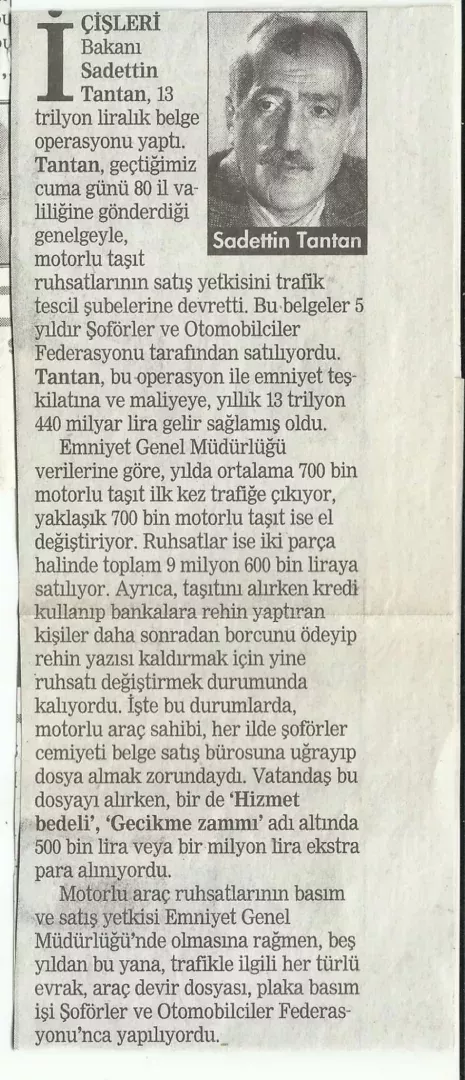 İÇİŞLERİ Bakanı Sadettin Tantan, 13 trilyon liralık belge operasyonu yaptı. Tantan, geçtiğimiz cuma günü 80 il valiliğine gönderdiği genelgeyle, motorlu taşıt ruhsatlarının satış yetkisini trafik tescil şubelerine devretti. Bu belgeler 5 yıldır Şoförler ve Otomobilciler Federasyonu tarafından satılıyordu. Tantan, bu operasyon ile emniyet teşkilatına ve maliyeye, yıllık 13 trilyon 440 milyar lira gelir sağlamış oldu.

Sadettin Tantan

Emniyet Genel Müdürlüğü verilerine göre, yılda ortalama 700 bin motorlu taşıt ilk kez trafiğe çıkıyor, yaklaşık 700 bin motorlu taşıt ise el değiştiriyor. Ruhsatlar ise iki parça halinde toplam 9 milyon 600 bin liraya satılıyor. Ayrıca, taşıtını alırken kredi kullanıp bankalara rehin yaptıran kişiler daha sonradan borcunu ödeyip rehin yazısı kaldırmak için yine ruhsatı değiştirmek durumunda kalıyordu. İşte bu durumlarda, motorlu araç sahibi, her ilde şoförler cemiyeti belge satış bürosuna uğrayıp dosya almak zorundaydı. Vatandaş bu dosyayı alırken, bir de 'Hizmet bedeli', 'Gecikme zammı' adı altında 500 bin lira veya bir milyon lira ekstra para alınıyordu.

Motorlu araç ruhsatlarının basım ve satış yetkisi Emniyet Genel Müdürlüğü'nde olmasına rağmen, beş yıldan bu yana, trafikle ilgili her türlü evrak, araç devir dosyası, plaka basım işi Şoförler ve Otomobilciler Federasyonu'nca yapılıyordu.